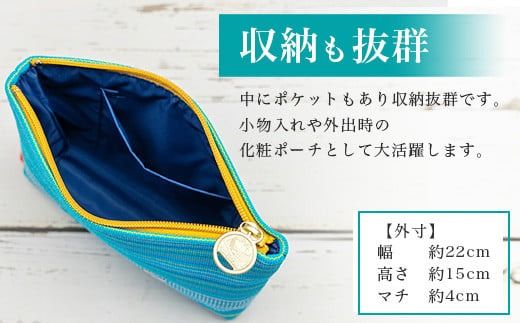 収納も抜群

中にポケットもあり収納抜群です。
小物入れや外出時の
化粧ポーチとして大活躍します。

【外寸】
幅　約22cm
高さ　約15cm
マチ　約4cm